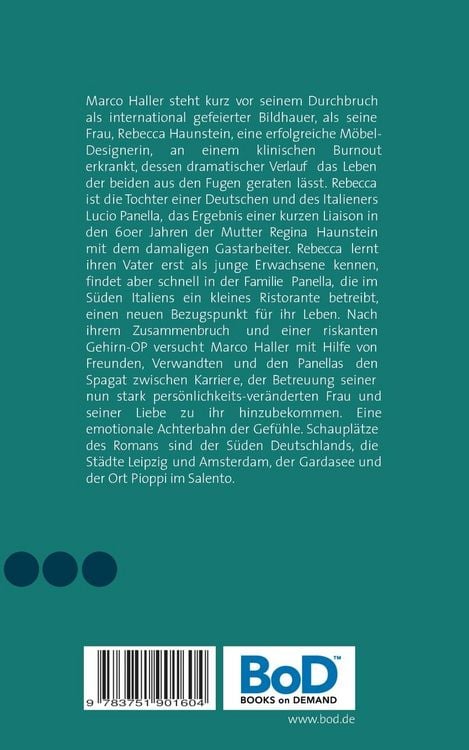 Marco Haller steht kurz vor seinem Durchbruch als international gefeierter Bildhauer, als seine Frau, Rebecca Haunstein, eine erfolgreiche Möbel-Designerin, an einem klinischen Burnout erkrankt, dessen dramatischer Verlauf das Leben der beiden aus den Fugen geraten lässt. Rebecca ist die Tochter einer Deutschen und des Italieners Lucio Panella, das Ergebnis einer kurzen Liaison in den 60er Jahren der Mutter Regina Haunstein mit dem damaligen Gastarbeiter. Rebecca lernt ihren Vater erst als junge Erwachsene kennen, findet aber schnell in der Familie Panella, die im Süden Italiens ein kleines Ristorante betreibt, einen neuen Bezugspunkt für ihr Leben. Nach ihrem Zusammenbruch und einer riskanten Gehirn-OP versucht Marco Haller mit Hilfe von Freunden, Verwandten und den Panellas den Spagat zwischen Karriere, der Betreuung seiner nun stark persönlichkeits-veränderten Frau und seiner Liebe zu ihr hinzubekommen. Eine emotionale Achterbahn der Gefühle. Schauplätze des Romans sind der Süden Deutschlands, die Städte Leipzig und Amsterdam, der Gardasee und der Ort Pioppi im Salento.

9 783751 901604

BoD™
BOOKS on DEMAND

www.bod.de